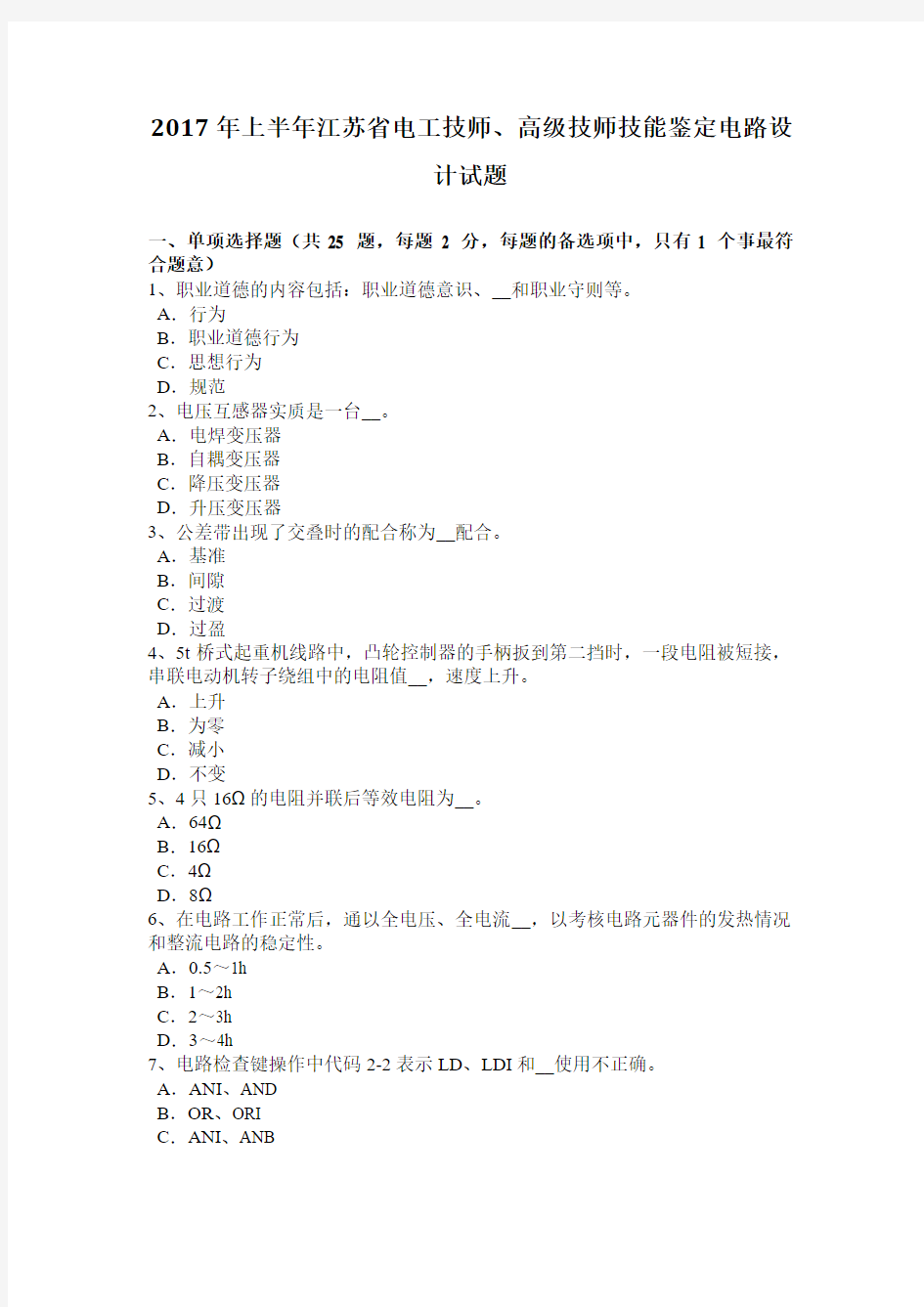 2017年上半年江苏省电工技师、高级技师技能鉴定电路设计试题

一、单项选择题（共 25 题，每题 2 分，每题的备选项中，只有 1 个事最符合题意）
1、职业道德的内容包括：职业道德意识、__和职业守则等。
A．行为
B．职业道德行为
C．思想行为
D．规范
2、电压互感器实质是一台__。
A．电焊变压器
B．自耦变压器
C．降压变压器
D．升压变压器
3、公差带出现了交叠时的配合称为__配合。
A．基准
B．间隙
C．过渡
D．过盈
4、5t 桥式起重机线路中，凸轮控制器的手柄扳到第二挡时，一段电阻被短接，串联电动机转子绕组中的电阻值__，速度上升。
A．上升
B．为零
C．减小
D．不变
5、4 只 16Ω 的电阻并联后等效电阻为__。
A．64Ω
B．16Ω
C．4Ω
D．8Ω
6、在电路工作正常后，通以全电压、全电流__，以考核电路元器件的发热情况和整流电路的稳定性。
A．0.5～1h
B．1～2h
C．2～3h
D．3～4h
7、电路检查键操作中代码 2-2 表示 LD、LDI 和__使用不正确。
A．ANI、AND
B．OR、ORI
C．ANI、ANB